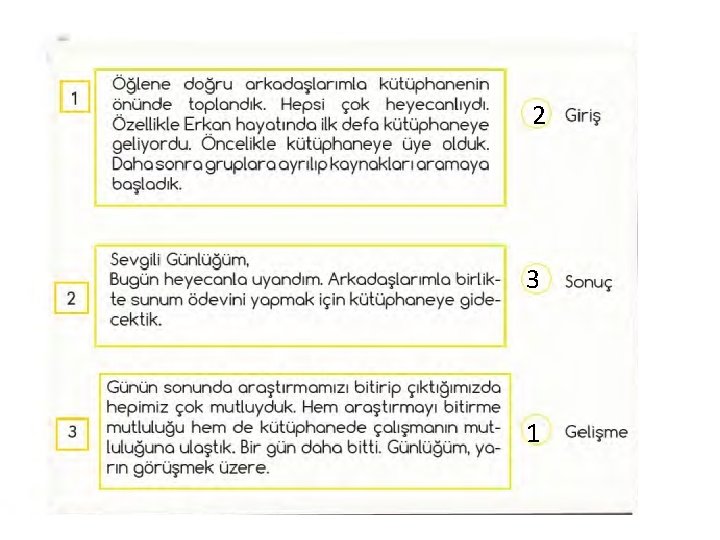 1

Öğlene doğru arkadaşlarımla kütüphanenin önünde toplandık. Hepsi çok heyecanlıydı. Özellikle Erkan hayatında ilk defa kütüphaneye geliyordu. Öncelikle kütüphaneye üye olduk. Daha sonra gruplara ayrılıp kaynakları aramaya başladık.

2 Giriş

2

Sevgili Günlüğüm,
Bugün heyecanla uyandım. Arkadaşlarımla birlikte sunum ödevini yapmak için kütüphaneye gidecektik.

3 Sonuç

3

Günün sonunda araştırmamızı bitirip çıktığımızda hepimiz çok mutluyduk. Hem araştırmayı bitirme mutluluğu hem de kütüphanede çalışmanın mutluluğuna ulaştık. Bir gün daha bitti. Günlüğüm, yarın görüşmek üzere.

1 Gelişme